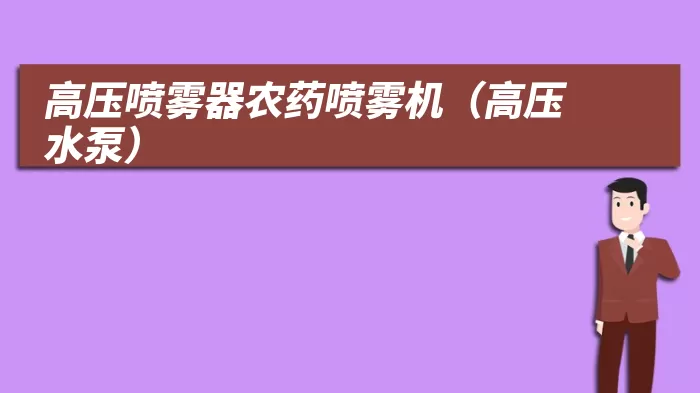 高压喷雾器农药喷雾机（高压水泵）